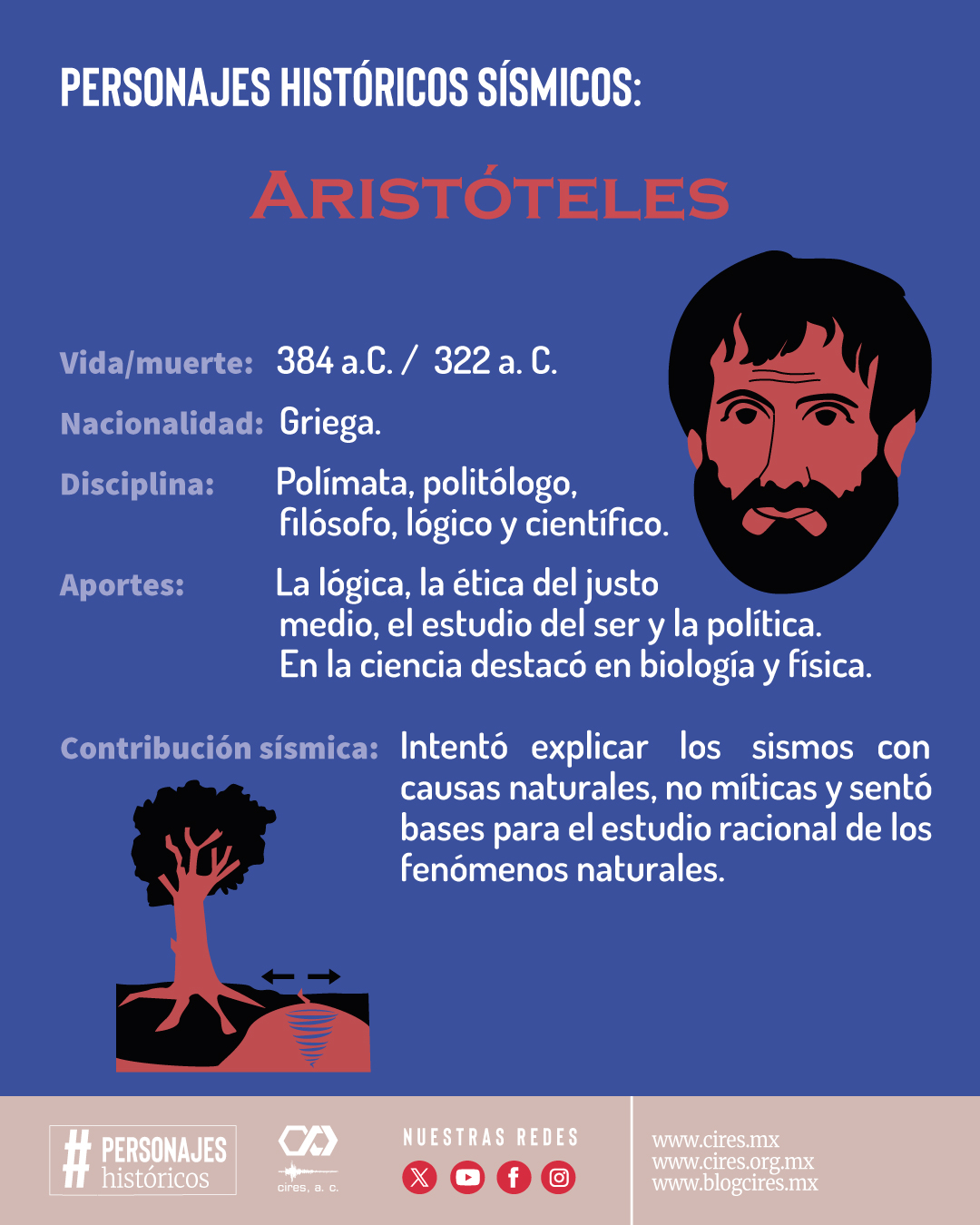 PERSONAJES HISTÓRICOS SÍSMICOS:

ARISTÓTELES

Vida/muerte: 384 a.C. / 322 a. C.

Nacionalidad: Griega.

Disciplina: Polímata, politólogo, filósofo, lógico y científico.

Aportes: La lógica, la ética del justo medio, el estudio del ser y la política. En la ciencia destacó en biología y física.

Contribución sísmica: Intentó explicar los sismos con causas naturales, no míticas y sentó bases para el estudio racional de los fenómenos naturales.

# PERSONAJES históricos

cires, a. c.

NUESTRAS REDES

www.cires.mx
www.cires.org.mx
www.blogcires.mx